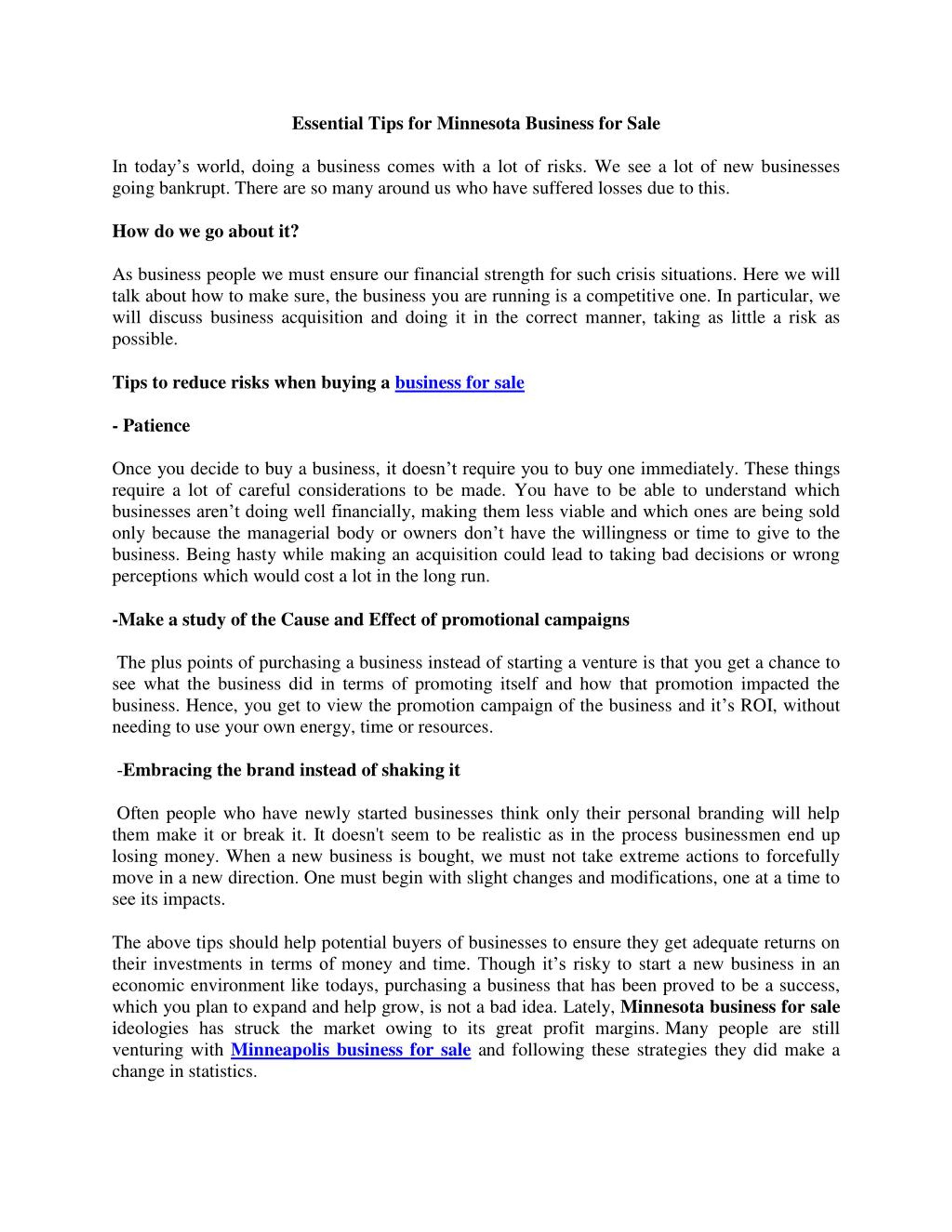 Essential Tips for Minnesota Business for Sale

In today’s world, doing a business comes with a lot of risks. We see a lot of new businesses going bankrupt. There are so many around us who have suffered losses due to this.

How do we go about it?

As business people we must ensure our financial strength for such crisis situations. Here we will talk about how to make sure, the business you are running is a competitive one. In particular, we will discuss business acquisition and doing it in the correct manner, taking as little a risk as possible.

Tips to reduce risks when buying a business for sale

- Patience

Once you decide to buy a business, it doesn’t require you to buy one immediately. These things require a lot of careful considerations to be made. You have to be able to understand which businesses aren’t doing well financially, making them less viable and which ones are being sold only because the managerial body or owners don’t have the willingness or time to give to the business. Being hasty while making an acquisition could lead to taking bad decisions or wrong perceptions which would cost a lot in the long run.

-Make a study of the Cause and Effect of promotional campaigns

The plus points of purchasing a business instead of starting a venture is that you get a chance to see what the business did in terms of promoting itself and how that promotion impacted the business. Hence, you get to view the promotion campaign of the business and it’s ROI, without needing to use your own energy, time or resources.

-Embracing the brand instead of shaking it

Often people who have newly started businesses think only their personal branding will help them make it or break it. It doesn't seem to be realistic as in the process businessmen end up losing money. When a new business is bought, we must not take extreme actions to forcefully move in a new direction. One must begin with slight changes and modifications, one at a time to see its impacts.

The above tips should help potential buyers of businesses to ensure they get adequate returns on their investments in terms of money and time. Though it’s risky to start a new business in an economic environment like todays, purchasing a business that has been proved to be a success, which you plan to expand and help grow, is not a bad idea. Lately, Minnesota business for sale ideologies has struck the market owing to its great profit margins. Many people are still venturing with Minneapolis business for sale and following these strategies they did make a change in statistics.